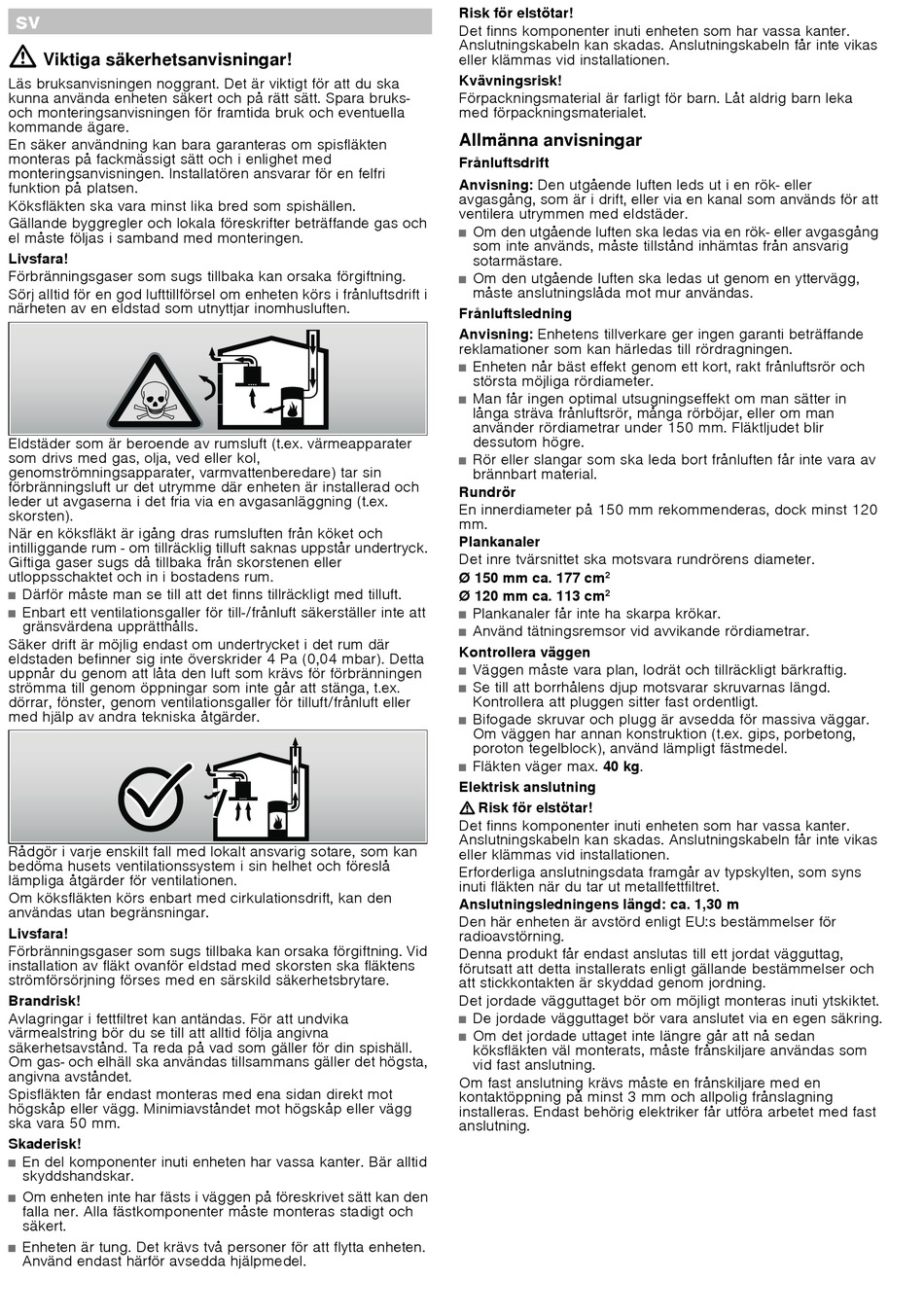 sv

Viktiga säkerhetsanvisningar!

Läs bruksanvisningen noggrant. Det är viktigt för att du ska kunna använda enheten säkert och på rätt sätt. Spara bruks- och monteringsanvisningen för framtida bruk och eventuella kommande ägare.

En säker användning kan bara garanteras om spisfläkten monteras på fackmässigt sätt och i enlighet med monteringsanvisningen. Installatören ansvarar för en felfri funktion på platsen.

Köksfläkten ska vara minst lika bred som spishällen.

Gällande byggregler och lokala föreskrifter beträffande gas och el måste följas i samband med monteringen.

Livsfara!
Förbränningsgaser som sugs tillbaka kan orsaka förgiftning.

Sörj alltid för en god lufttillförsel om enheten körs i frånluftsdrift i närheten av en eldstad som utnyttjar inomhusluften.

Eldstäder som är beroende av rumsluft (t.ex. värmeapparater som drivs med gas, olja, ved eller kol, genomströmningsapparater, varmvattenberedare) tar sin förbränningsluft ur det utrymme där enheten är installerad och leder ut avgaserna i det fria via en avgasanläggning (t.ex. skorsten).

När en köksfläkt är igång dras rumsluften från köket och intilliggande rum - om tillräcklig tilluft saknas uppstår undertryck. Giftiga gaser sugs då tillbaka från skorstenen eller utloppsschaktet och in i bostadens rum.

■ Därför måste man se till att det finns tillräckligt med tilluft.
■ Enbart ett ventilationsgaller för till-/frånluft säkerställer inte att gränsvärdena upprätthålls.

Säker drift är möjlig endast om undertrycket i det rum där eldstaden befinner sig inte överskrider 4 Pa (0,04 mbar). Detta uppnår du genom att låta den luft som krävs för förbränningen strömma till genom öppningar som inte går att stänga, t.ex. dörrar, fönster, genom ventilationsgaller för tilluft/frånluft eller med hjälp av andra tekniska åtgärder.

Rådgör i varje enskilt fall med lokalt ansvarig sotare, som kan bedöma husets ventilationssystem i sin helhet och föreslå lämpliga åtgärder för ventilationen.

Om köksfläkten körs enbart med cirkulationsdrift, kan den användas utan begränsningar.

Livsfara!
Förbränningsgaser som sugs tillbaka kan orsaka förgiftning. Vid installation av fläkt ovanför eldstad med skorsten ska fläktens strömförsörjning förses med en särskild säkerhetsbrytare.

Brandrisk!
Avlagringar i fettfiltret kan antändas. För att undvika värmealstring bör du se till att alltid följa angivna säkerhetsavstånd. Ta reda på vad som gäller för din spishäll. Om gas- och elhäll ska användas tillsammans gäller det högsta, angivna avståndet.

Spisfläkten får endast monteras med ena sidan direkt mot högskåp eller vägg. Minimiavståndet mot högskåp eller vägg ska vara 50 mm.

Skaderisk!
■ En del komponenter inuti enheten har vassa kanter. Bär alltid skyddshandskar.
■ Om enheten inte har fästs i väggen på föreskrivet sätt kan den falla ner. Alla fästkomponenter måste monteras stadigt och säkert.
■ Enheten är tung. Det krävs två personer för att flytta enheten. Använd endast härför avsedda hjälpmedel.

Risk för elstötar!
Det finns komponenter inuti enheten som har vassa kanter. Anslutningskabeln kan skadas. Anslutningskabeln får inte vikas eller klämmas vid installationen.

Kvävningsrisk!
Förpackningsmaterial är farligt för barn. Låt aldrig barn leka med förpackningsmaterialet.

Allmänna anvisningar

Frånluftsdrift

Anvisning: Den utgående luften leds ut i en rök- eller avgasgång, som är i drift, eller via en kanal som används för att ventilera utrymmen med eldstäder.
■ Om den utgående luften ska ledas via en rök- eller avgasgång som inte används, måste tillstånd inhämtas från ansvarig sotarmästare.
■ Om den utgående luften ska ledas ut genom en yttervägg, måste anslutningslåda mot mur användas.

Frånluftsledning

Anvisning: Enhetens tillverkare ger ingen garanti beträffande reklamationer som kan härledas till rördragningen.
■ Enheten når bäst effekt genom ett kort, rakt frånluftsrör och största möjliga rördiameter.
■ Man får ingen optimal utsugningseffekt om man sätter in långa sträva frånluftsrör, många rörböjar, eller om man använder rördiametrar under 150 mm. Fläktljudet blir dessutom högre.
■ Rör eller slangar som ska leda bort frånluften får inte vara av brännbart material.

Rundrör
En innerdiameter på 150 mm rekommenderas, dock minst 120 mm.

Plankanaler
Det inre tvärsnittet ska motsvara rundrörens diameter.
Ø 150 mm ca. 177 cm$^2$
Ø 120 mm ca. 113 cm$^2$
■ Plankanaler får inte ha skarpa krökar.
■ Använd tätningsremsor vid avvikande rördiametrar.

Kontrollera väggen
■ Väggen måste vara plan, lodrät och tillräckligt bärkraftig.
■ Se till att borrhålens djup motsvarar skruvarnas längd. Kontrollera att pluggen sitter fast ordentligt.
■ Bifogade skruvar och plugg är avsedda för massiva väggar. Om väggen har annan konstruktion (t.ex. gips, porbetong, poroton tegelblock), använd lämpligt fästmedel.
■ Fläkten väger max. 40 kg.

Elektrisk anslutning

Risk för elstötar!
Det finns komponenter inuti enheten som har vassa kanter. Anslutningskabeln kan skadas. Anslutningskabeln får inte vikas eller klämmas vid installationen.

Erforderliga anslutningsdata framgår av typskylten, som syns inuti fläkten när du tar ut metallfettfiltret.

Anslutningsledningens längd: ca. 1,30 m
Den här enheten är avstörd enligt EU:s bestämmelser för radioavstörning.

Denna produkt får endast anslutas till ett jordat vägguttag, förutsatt att detta installerats enligt gällande bestämmelser och att stickkontakten är skyddad genom jordning.

Det jordade vägguttaget bör om möjligt monteras inuti ytskiktet.
■ De jordade vägguttaget bör vara anslutet via en egen säkring.
■ Om det jordade uttaget inte längre går att nå sedan köksfläkten väl monterats, måste frånskiljare användas som vid fast anslutning.

Om fast anslutning krävs måste en frånskiljare med en kontaktöppning på minst 3 mm och allpolig frånslagning installeras. Endast behörig elektriker får utföra arbetet med fast anslutning.